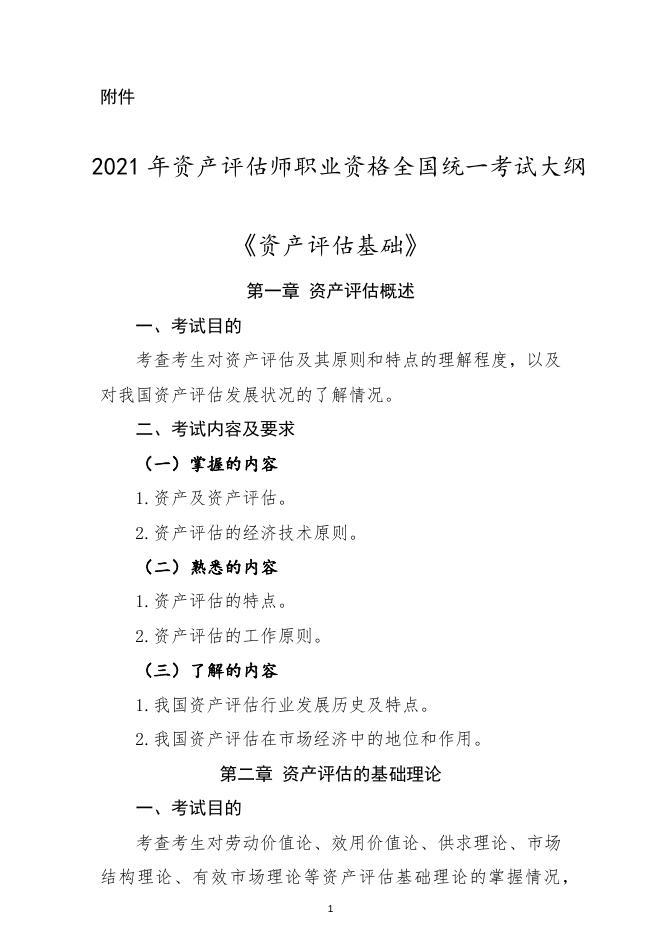 附件

2021 年资产评估师职业资格全国统一考试大纲

《资产评估基础》

第一章 资产评估概述

一、考试目的

考查考生对资产评估及其原则和特点的理解程度，以及对我国资产评估发展状况的了解情况。

二、考试内容及要求

（一）掌握的内容

1.资产及资产评估。

2.资产评估的经济技术原则。

（二）熟悉的内容

1.资产评估的特点。

2.资产评估的工作原则。

（三）了解的内容

1.我国资产评估行业发展历史及特点。

2.我国资产评估在市场经济中的地位和作用。

第二章 资产评估的基础理论

一、考试目的

考查考生对劳动价值论、效用价值论、供求理论、市场结构理论、有效市场理论等资产评估基础理论的掌握情况，

1